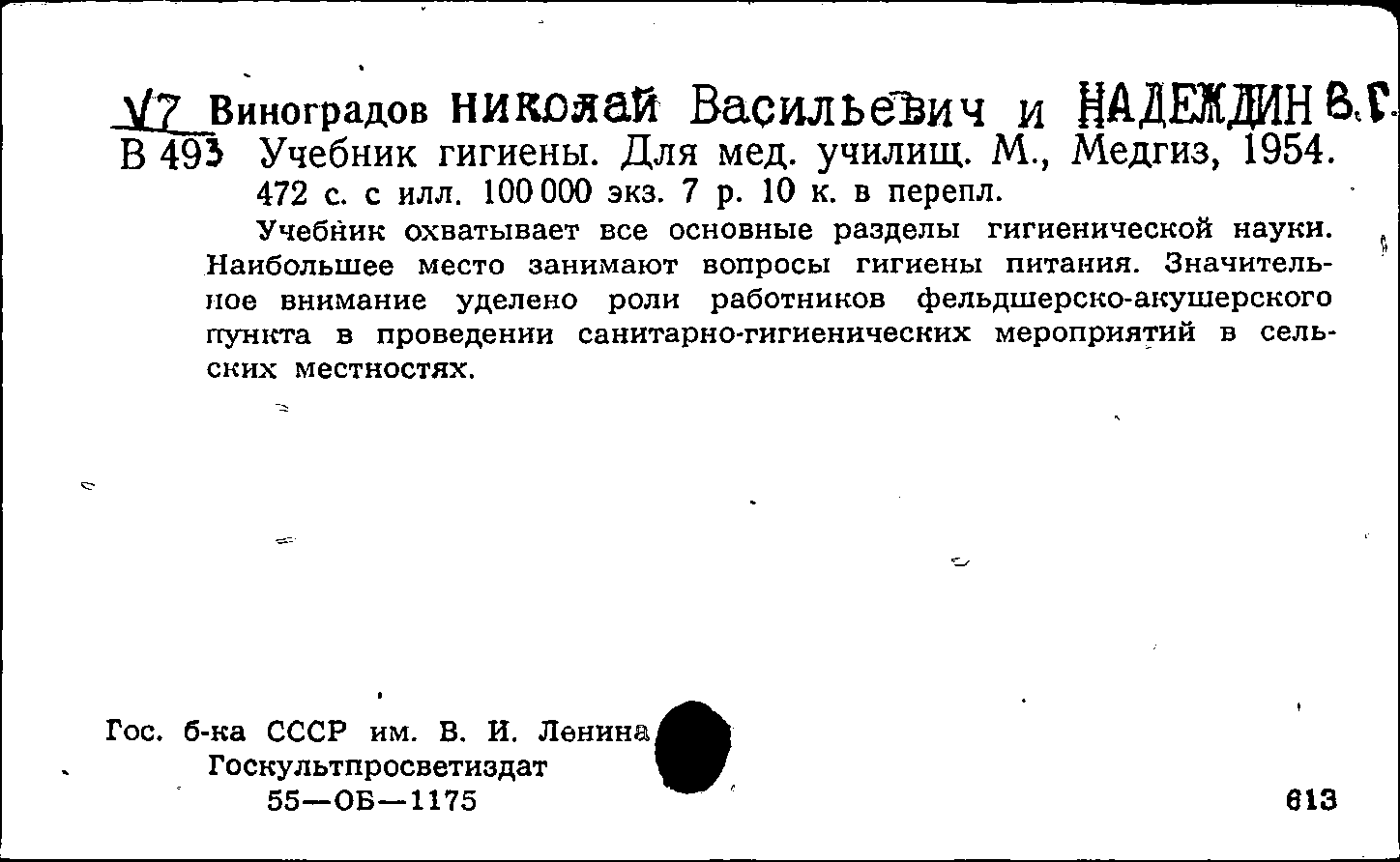 V7 Виноградов Николай Васильевич и НАДЕЖДИН В.Г.
В 493 Учебник гигиены. Для мед. училищ. М., Медгиз, 1954. 472 с. с илл. 100 000 экз. 7 р. 10 к. в перепл.

Учебник охватывает все основные разделы гигиенической науки. Наибольшее место занимают вопросы гигиены питания. Значительное внимание уделено роли работников фельдшерско-акушерского пункта в проведении санитарно-гигиенических мероприятий в сельских местностях.

Гос. б-ка СССР им. В. И. Ленина
Госкультпросветиздат
55—ОБ—1175

613